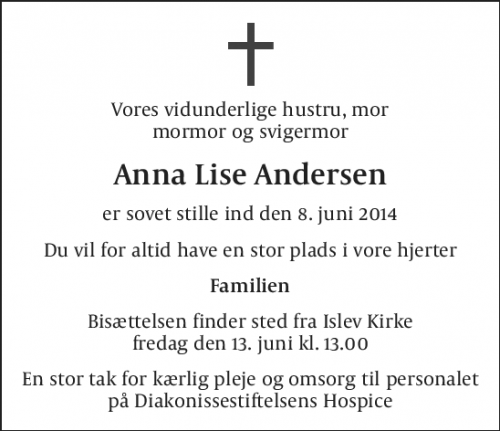 Vores vidunderlige hustru, mor
mormor og svigermor

Anna Lise Andersen

er sovet stille ind den 8. juni 2014

Du vil for altid have en stor plads i vore hjerter

Familien

Bisættelsen finder sted fra Islev Kirke
fredag den 13. juni kl. 13.00

En stor tak for kærlig pleje og omsorg til personalet
på Diakonissestiftelsens Hospice